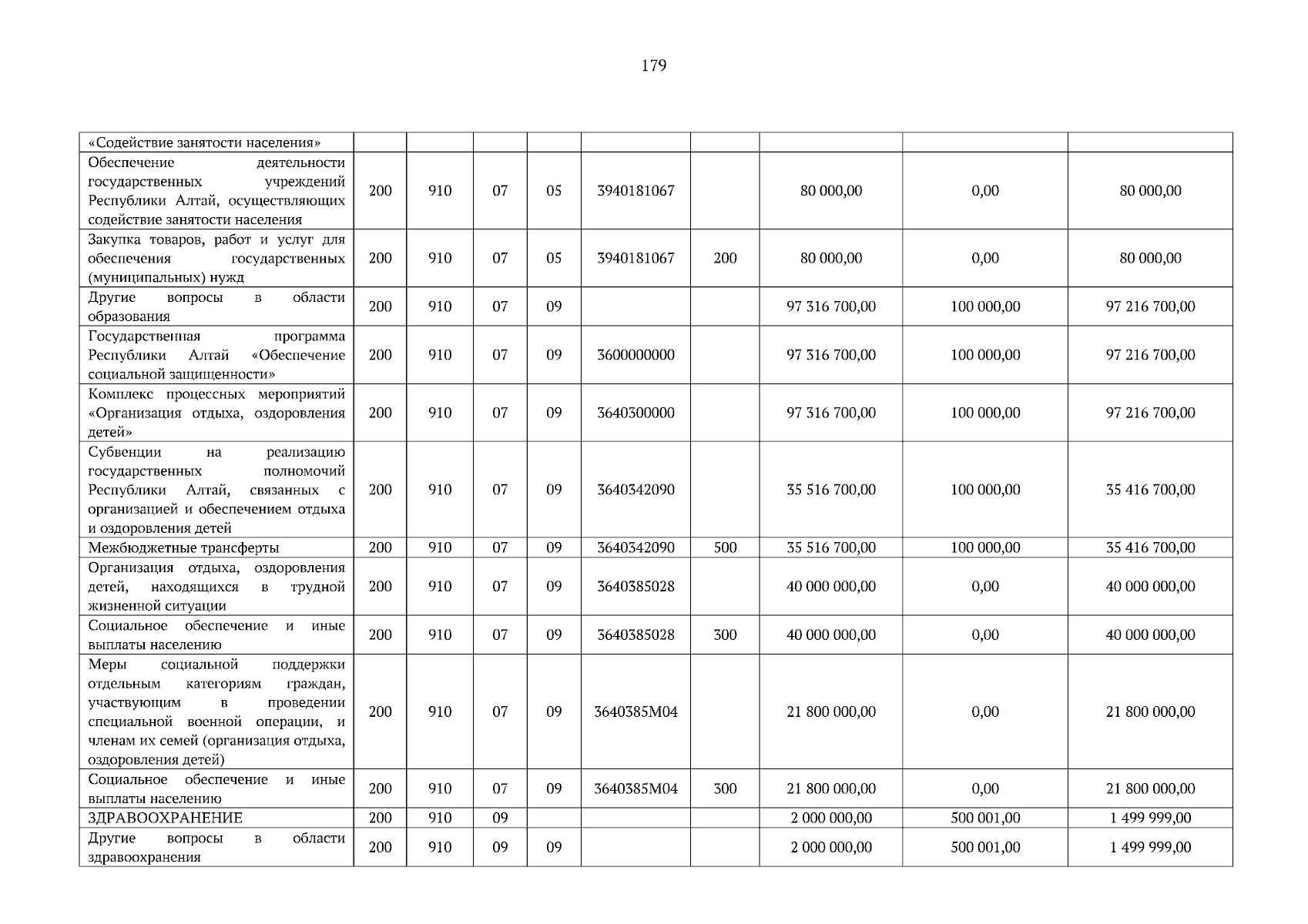 179

| «Содействие занятости населения» | | | | | | | | | |
|---|---|---|---|---|---|---|---|---|---|
| Обеспечение деятельности государственных учреждений Республики Алтай, осуществляющих содействие занятости населения | 200 | 910 | 07 | 05 | 3940181067 | | 80 000,00 | 0,00 | 80 000,00 |
| Закупка товаров, работ и услуг для обеспечения государственных (муниципальных) нужд | 200 | 910 | 07 | 05 | 3940181067 | 200 | 80 000,00 | 0,00 | 80 000,00 |
| Другие вопросы в области образования | 200 | 910 | 07 | 09 | | | 97 316 700,00 | 100 000,00 | 97 216 700,00 |
| Государственная программа Республики Алтай «Обеспечение социальной защищенности» | 200 | 910 | 07 | 09 | 3600000000 | | 97 316 700,00 | 100 000,00 | 97 216 700,00 |
| Комплекс процессных мероприятий «Организация отдыха, оздоровления детей» | 200 | 910 | 07 | 09 | 3640300000 | | 97 316 700,00 | 100 000,00 | 97 216 700,00 |
| Субвенции на реализацию государственных полномочий Республики Алтай, связанных с организацией и обеспечением отдыха и оздоровления детей | 200 | 910 | 07 | 09 | 3640342090 | | 35 516 700,00 | 100 000,00 | 35 416 700,00 |
| Межбюджетные трансферты | 200 | 910 | 07 | 09 | 3640342090 | 500 | 35 516 700,00 | 100 000,00 | 35 416 700,00 |
| Организация отдыха, оздоровления детей, находящихся в трудной жизненной ситуации | 200 | 910 | 07 | 09 | 3640385028 | | 40 000 000,00 | 0,00 | 40 000 000,00 |
| Социальное обеспечение и иные выплаты населению | 200 | 910 | 07 | 09 | 3640385028 | 300 | 40 000 000,00 | 0,00 | 40 000 000,00 |
| Меры социальной поддержки отдельным категориям граждан, участвующим в проведении специальной военной операции, и членам их семей (организация отдыха, оздоровления детей) | 200 | 910 | 07 | 09 | 3640385М04 | | 21 800 000,00 | 0,00 | 21 800 000,00 |
| Социальное обеспечение и иные выплаты населению | 200 | 910 | 07 | 09 | 3640385М04 | 300 | 21 800 000,00 | 0,00 | 21 800 000,00 |
| ЗДРАВООХРАНЕНИЕ | 200 | 910 | 09 | | | | 2 000 000,00 | 500 001,00 | 1 499 999,00 |
| Другие вопросы в области здравоохранения | 200 | 910 | 09 | 09 | | | 2 000 000,00 | 500 001,00 | 1 499 999,00 |